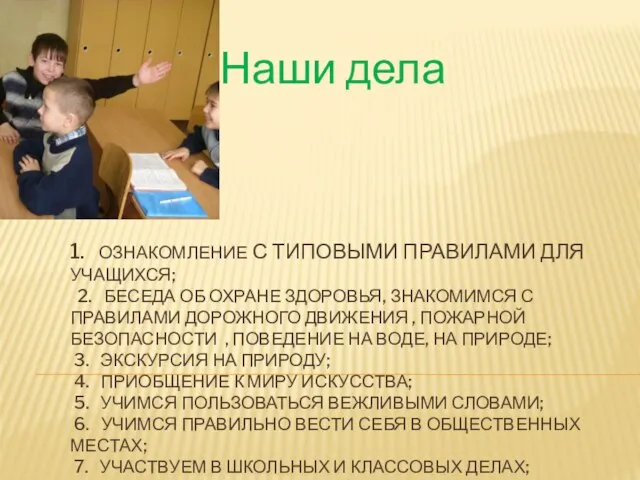 Наши дела

1. ОЗНАКОМЛЕНИЕ С ТИПОВЫМИ ПРАВИЛАМИ ДЛЯ УЧАЩИХСЯ;
2. БЕСЕДА ОБ ОХРАНЕ ЗДОРОВЬЯ, ЗНАКОМИМСЯ С ПРАВИЛАМИ ДОРОЖНОГО ДВИЖЕНИЯ , ПОЖАРНОЙ БЕЗОПАСНОСТИ , ПОВЕДЕНИЕ НА ВОДЕ, НА ПРИРОДЕ;
3. ЭКСКУРСИЯ НА ПРИРОДУ;
4. ПРИОБЩЕНИЕ К МИРУ ИСКУССТВА;
5. УЧИМСЯ ПОЛЬЗОВАТЬСЯ ВЕЖЛИВЫМИ СЛОВАМИ;
6. УЧИМСЯ ПРАВИЛЬНО ВЕСТИ СЕБЯ В ОБЩЕСТВЕННЫХ МЕСТАХ;
7. УЧАСТВУЕМ В ШКОЛЬНЫХ И КЛАССОВЫХ ДЕЛАХ;